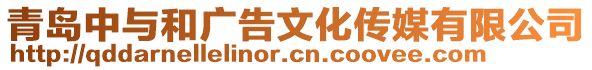 青岛中与和广告文化传媒有限公司
http://qddarnellelinor.cn.coovee.com